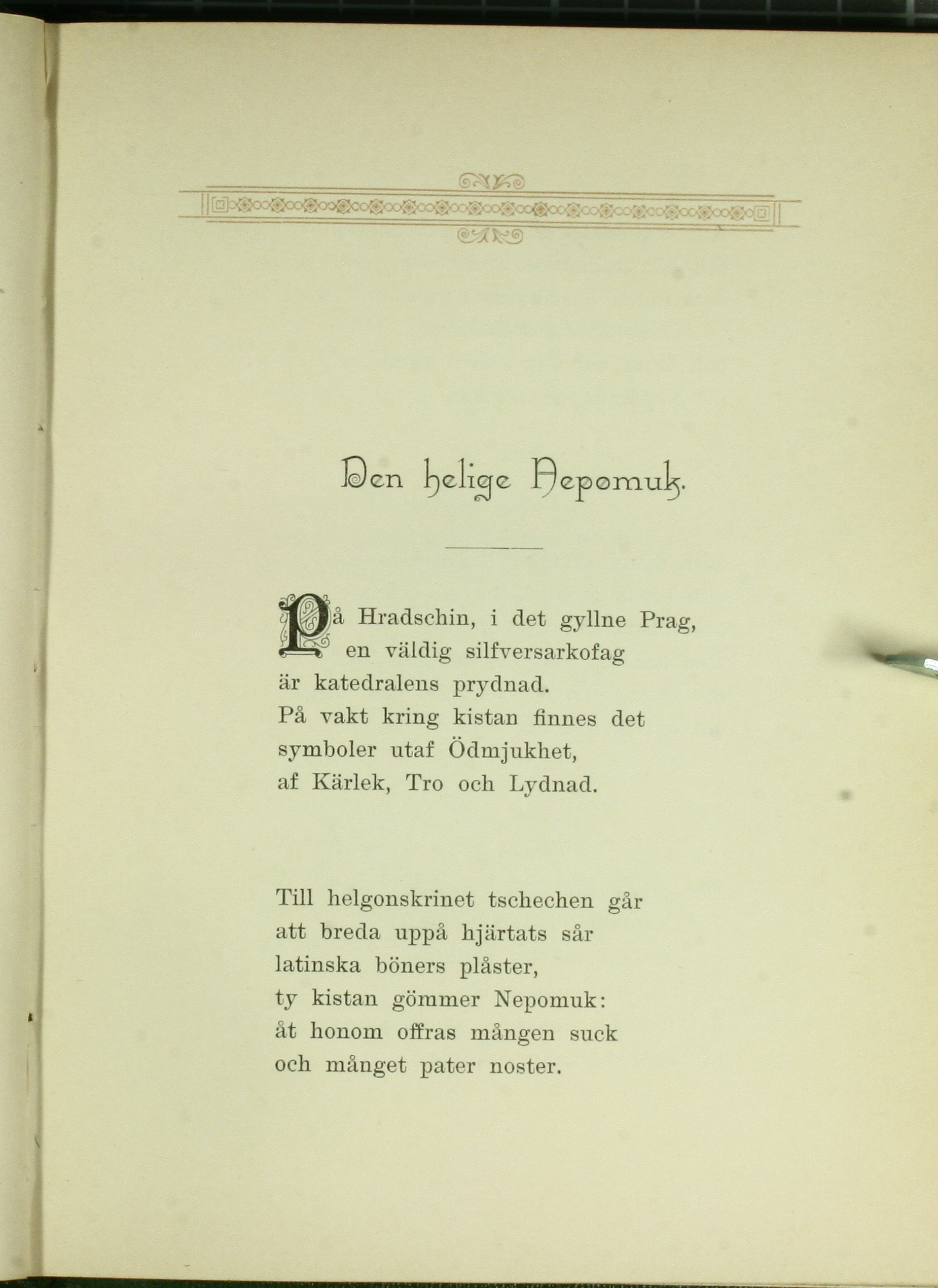 Den helige Nepomuk.

På Hradschin, i det gyllne Prag,
en väldig silfversarkofag
är katedralens prydnad.
På vakt kring kistan finnes det
symboler utaf Ödmjukhet,
af Kärlek, Tro och Lydnad.

Till helgonskrinet tschechen går
att breda uppå hjärtats sår
latinska böners plåster,
ty kistan gömmer Nepomuk:
åt honom offras mången suck
och månget pater noster.